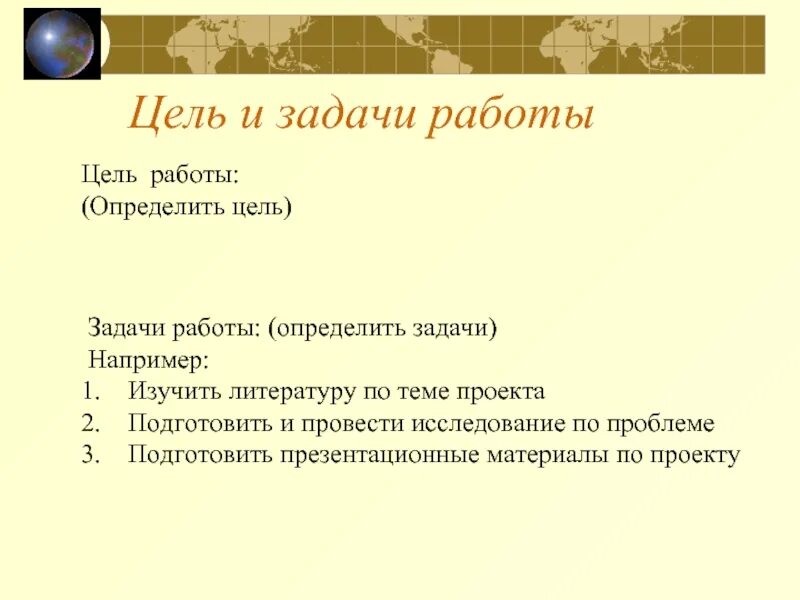 Цель и задачи работы

Цель работы:
(Определить цель)

Задачи работы: (определить задачи)
Например:
1. Изучить литературу по теме проекта
2. Подготовить и провести исследование по проблеме
3. Подготовить презентационные материалы по проекту